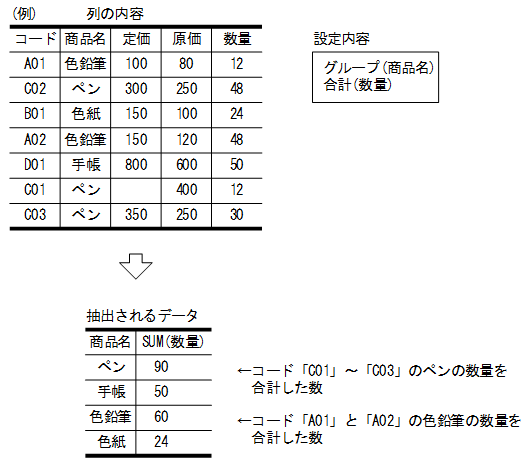 (例)　　列の内容

| コード | 商品名 | 定価 | 原価 | 数量 |
|---|---|---|---|---|
| A01 | 色鉛筆 | 100 | 80 | 12 |
| C02 | ペン | 300 | 250 | 48 |
| B01 | 色紙 | 150 | 100 | 24 |
| A02 | 色鉛筆 | 150 | 120 | 48 |
| D01 | 手帳 | 800 | 600 | 50 |
| C01 | ペン | | 400 | 12 |
| C03 | ペン | 350 | 250 | 30 |

設定内容

グループ(商品名)
合計(数量)

抽出されるデータ

| 商品名 | SUM(数量) |
|---|---|
| ペン | 90 |
| 手帳 | 50 |
| 色鉛筆 | 60 |
| 色紙 | 24 |

←コード「C01」～「C03」のペンの数量を合計した数

←コード「A01」と「A02」の色鉛筆の数量を合計した数